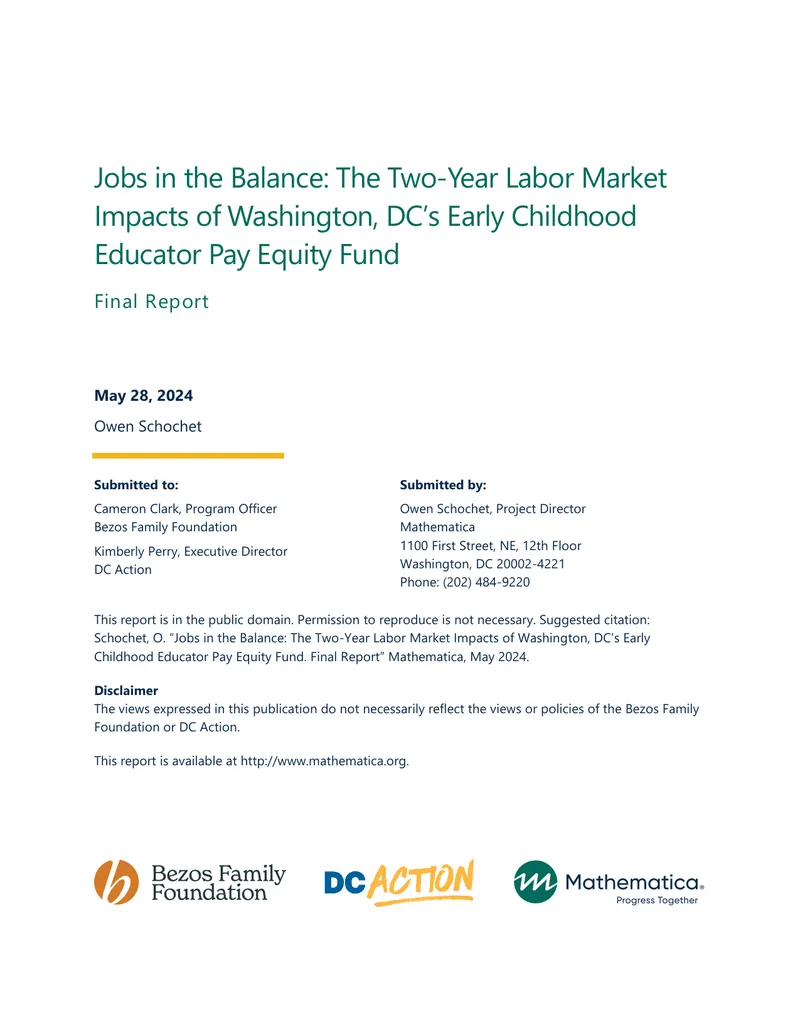 Jobs in the Balance: The Two-Year Labor Market Impacts of Washington, DC's Early Childhood Educator Pay Equity Fund

Final Report

May 28, 2024

Owen Schochet

Submitted to:

Cameron Clark, Program Officer
Bezos Family Foundation

Kimberly Perry, Executive Director
DC Action

Submitted by:

Owen Schochet, Project Director
Mathematica
1100 First Street, NE, 12th Floor
Washington, DC 20002-4221
Phone: (202) 484-9220

This report is in the public domain. Permission to reproduce is not necessary. Suggested citation: Schochet, O. "Jobs in the Balance: The Two-Year Labor Market Impacts of Washington, DC's Early Childhood Educator Pay Equity Fund. Final Report" Mathematica, May 2024.

Disclaimer
The views expressed in this publication do not necessarily reflect the views or policies of the Bezos Family Foundation or DC Action.

This report is available at http://www.mathematica.org.

Bezos Family Foundation

DC ACTION

Mathematica®
Progress Together